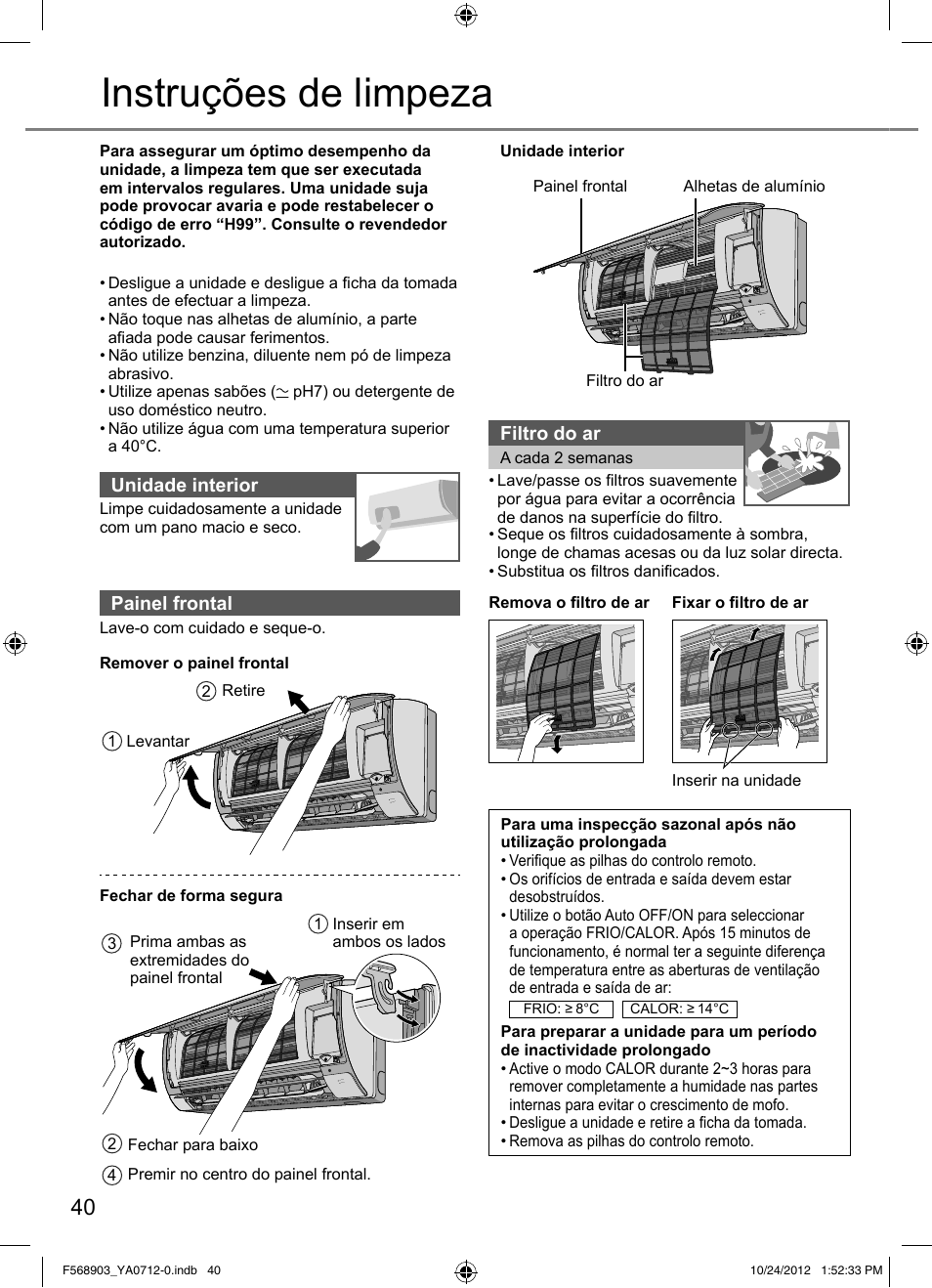 Instruções de limpeza

Para assegurar um óptimo desempenho da unidade, a limpeza tem que ser executada em intervalos regulares. Uma unidade suja pode provocar avaria e pode restabelecer o código de erro “H99”. Consulte o revendedor autorizado.

• Desligue a unidade e desligue a ficha da tomada antes de efectuar a limpeza.
• Não toque nas alhetas de alumínio, a parte afiada pode causar ferimentos.
• Não utilize benzina, diluente nem pó de limpeza abrasivo.
• Utilize apenas sabões ($\simeq$ pH7) ou detergente de uso doméstico neutro.
• Não utilize água com uma temperatura superior a 40°C.

Unidade interior
Limpe cuidadosamente a unidade com um pano macio e seco.

Painel frontal
Lave-o com cuidado e seque-o.

Remover o painel frontal
2 Retire
1 Levantar

Fechar de forma segura
1 Inserir em ambos os lados
3 Prima ambas as extremidades do painel frontal
2 Fechar para baixo
4 Premir no centro do painel frontal.

Unidade interior
Painel frontal
Alhetas de alumínio
Filtro do ar

Filtro do ar
A cada 2 semanas
• Lave/passe os filtros suavemente por água para evitar a ocorrência de danos na superfície do filtro.
• Seque os filtros cuidadosamente à sombra, longe de chamas acesas ou da luz solar directa.
• Substitua os filtros danificados.

Remova o filtro de ar
Fixar o filtro de ar
Inserir na unidade

Para uma inspecção sazonal após não utilização prolongada
• Verifique as pilhas do controlo remoto.
• Os orifícios de entrada e saída devem estar desobstruídos.
• Utilize o botão Auto OFF/ON para seleccionar a operação FRIO/CALOR. Após 15 minutos de funcionamento, é normal ter a seguinte diferença de temperatura entre as aberturas de ventilação de entrada e saída de ar:
FRIO: ≥ 8°C
CALOR: ≥ 14°C
Para preparar a unidade para um período de inactividade prolongado
• Active o modo CALOR durante 2~3 horas para remover completamente a humidade nas partes internas para evitar o crescimento de mofo.
• Desligue a unidade e retire a ficha da tomada.
• Remova as pilhas do controlo remoto.

40

F568903_YA0712-0.indb 40
10/24/2012 1:52:33 PM